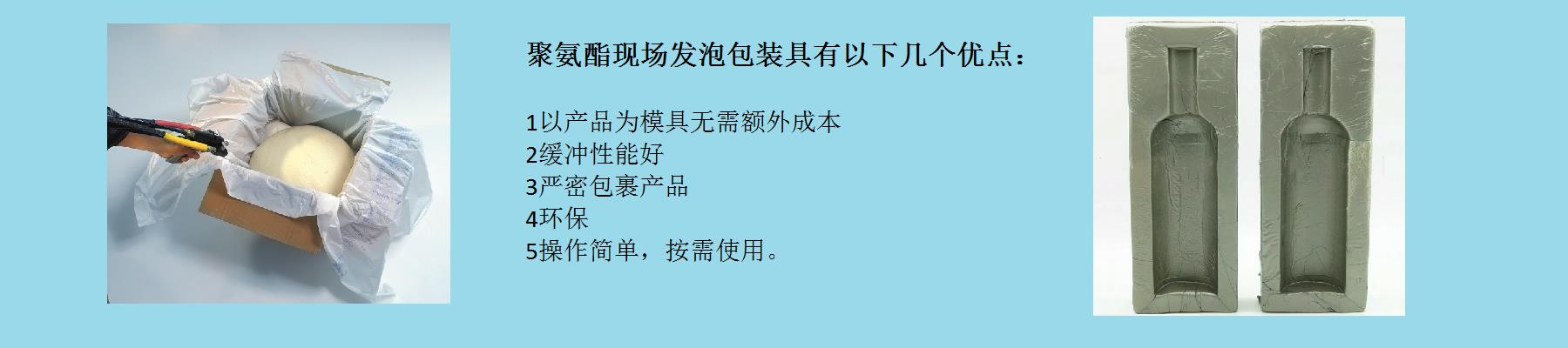 聚氨酯现场发泡包装具有以下几个优点：

1以产品为模具无需额外成本
2缓冲性能好
3严密包裹产品
4环保
5操作简单，按需使用。